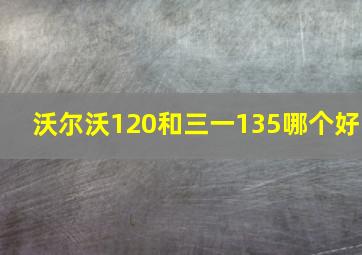 沃尔沃120和三一135哪个好